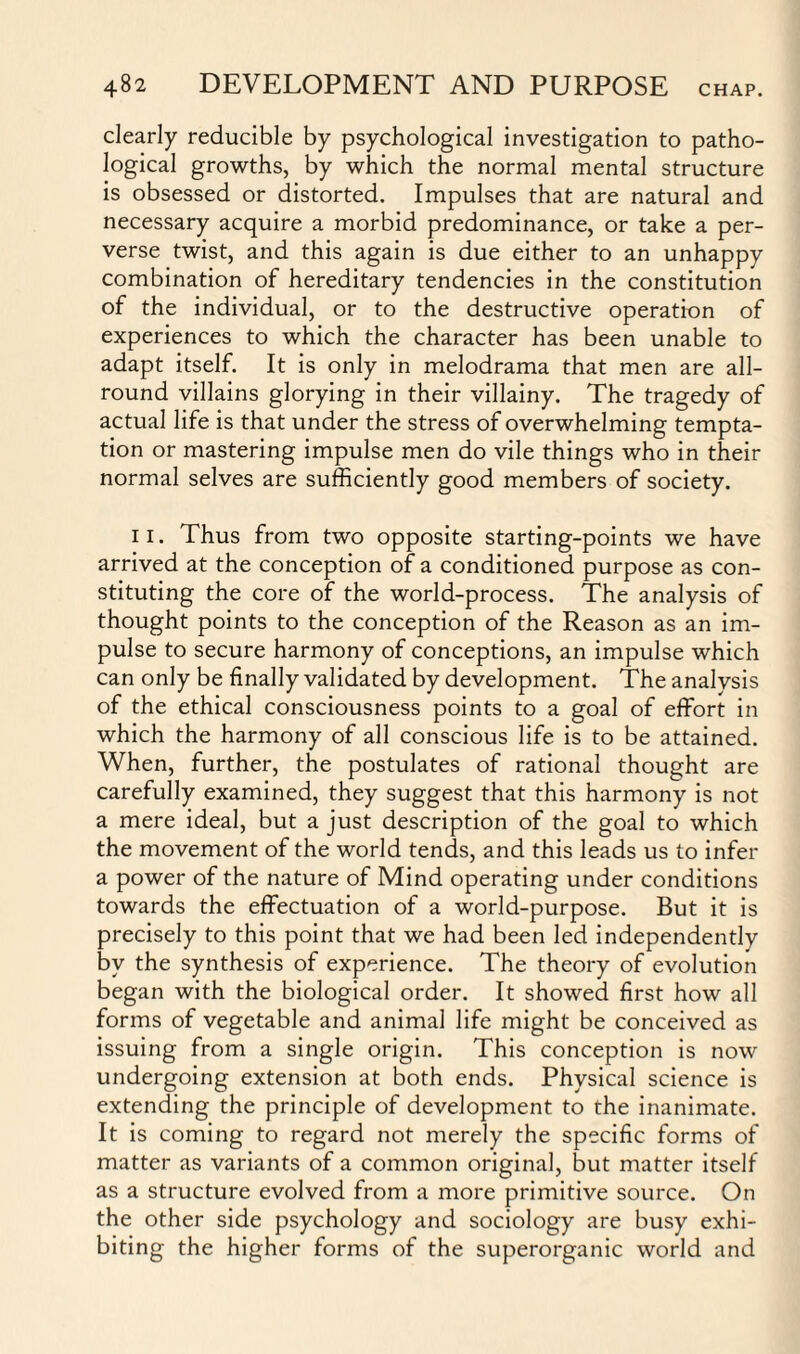 482 DEVELOPMENT AND PURPOSE CHAP.

clearly reducible by psychological investigation to pathological growths, by which the normal mental structure is obsessed or distorted. Impulses that are natural and necessary acquire a morbid predominance, or take a perverse twist, and this again is due either to an unhappy combination of hereditary tendencies in the constitution of the individual, or to the destructive operation of experiences to which the character has been unable to adapt itself. It is only in melodrama that men are all-round villains glorying in their villainy. The tragedy of actual life is that under the stress of overwhelming temptation or mastering impulse men do vile things who in their normal selves are sufficiently good members of society.

11. Thus from two opposite starting-points we have arrived at the conception of a conditioned purpose as constituting the core of the world-process. The analysis of thought points to the conception of the Reason as an impulse to secure harmony of conceptions, an impulse which can only be finally validated by development. The analysis of the ethical consciousness points to a goal of effort in which the harmony of all conscious life is to be attained. When, further, the postulates of rational thought are carefully examined, they suggest that this harmony is not a mere ideal, but a just description of the goal to which the movement of the world tends, and this leads us to infer a power of the nature of Mind operating under conditions towards the effectuation of a world-purpose. But it is precisely to this point that we had been led independently by the synthesis of experience. The theory of evolution began with the biological order. It showed first how all forms of vegetable and animal life might be conceived as issuing from a single origin. This conception is now undergoing extension at both ends. Physical science is extending the principle of development to the inanimate. It is coming to regard not merely the specific forms of matter as variants of a common original, but matter itself as a structure evolved from a more primitive source. On the other side psychology and sociology are busy exhibiting the higher forms of the superorganic world and